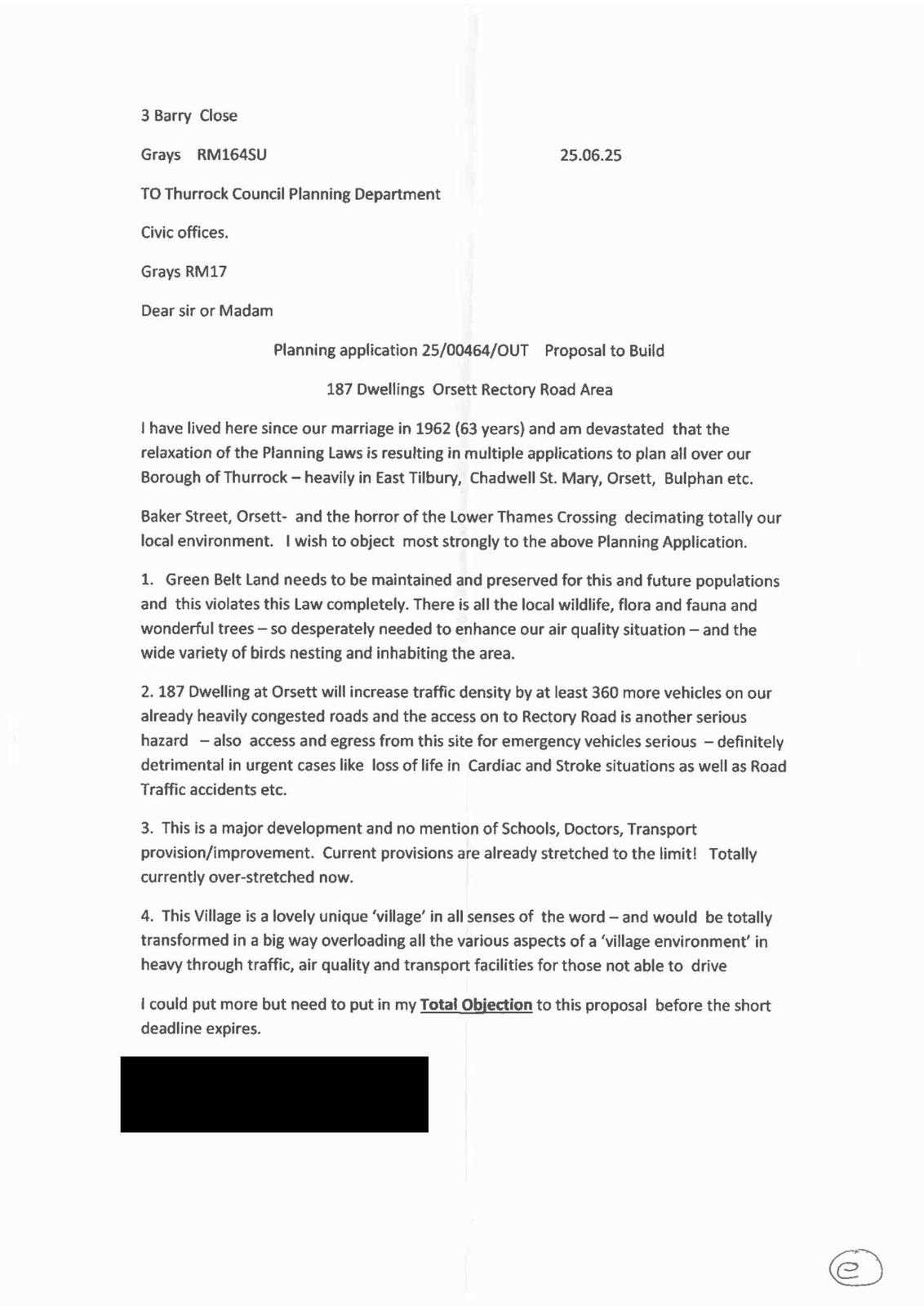 3 Barry Close

Grays RM164SU 25.06.25

TO Thurrock Council Planning Department

Civic offices.

Grays RM17

Dear sir or Madam

Planning application 25/00464/OUT Proposal to Build

187 Dwellings Orsett Rectory Road Area

I have lived here since our marriage in 1962 (63 years) and am devastated that the relaxation of the Planning Laws is resulting in multiple applications to plan all over our Borough of Thurrock – heavily in East Tilbury, Chadwell St. Mary, Orsett, Bulphan etc.

Baker Street, Orsett- and the horror of the Lower Thames Crossing decimating totally our local environment. I wish to object most strongly to the above Planning Application.

1. Green Belt Land needs to be maintained and preserved for this and future populations and this violates this Law completely. There is all the local wildlife, flora and fauna and wonderful trees – so desperately needed to enhance our air quality situation – and the wide variety of birds nesting and inhabiting the area.

2. 187 Dwelling at Orsett will increase traffic density by at least 360 more vehicles on our already heavily congested roads and the access on to Rectory Road is another serious hazard – also access and egress from this site for emergency vehicles serious – definitely detrimental in urgent cases like loss of life in Cardiac and Stroke situations as well as Road Traffic accidents etc.

3. This is a major development and no mention of Schools, Doctors, Transport provision/improvement. Current provisions are already stretched to the limit! Totally currently over-stretched now.

4. This Village is a lovely unique 'village' in all senses of the word – and would be totally transformed in a big way overloading all the various aspects of a 'village environment' in heavy through traffic, air quality and transport facilities for those not able to drive

I could put more but need to put in my Total Objection to this proposal before the short deadline expires.

e